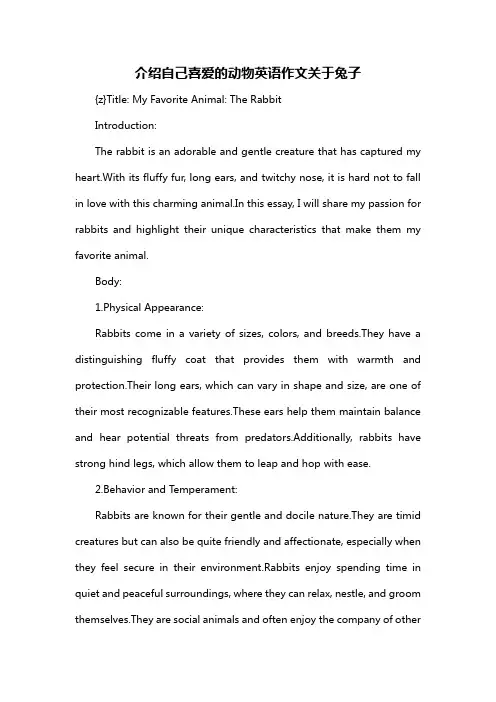 介绍自己喜爱的动物英语作文关于兔子

{z}Title: My Favorite Animal: The Rabbit

Introduction:

The rabbit is an adorable and gentle creature that has captured my heart.With its fluffy fur, long ears, and twitchy nose, it is hard not to fall in love with this charming animal.In this essay, I will share my passion for rabbits and highlight their unique characteristics that make them my favorite animal.

Body:

1.Physical Appearance:

Rabbits come in a variety of sizes, colors, and breeds.They have a distinguishing fluffy coat that provides them with warmth and protection.Their long ears, which can vary in shape and size, are one of their most recognizable features.These ears help them maintain balance and hear potential threats from predators.Additionally, rabbits have strong hind legs, which allow them to leap and hop with ease.

2.Behavior and Temperament:

Rabbits are known for their gentle and docile nature.They are timid creatures but can also be quite friendly and affectionate, especially when they feel secure in their environment.Rabbits enjoy spending time in quiet and peaceful surroundings, where they can relax, nestle, and groom themselves.They are social animals and often enjoy the company of other